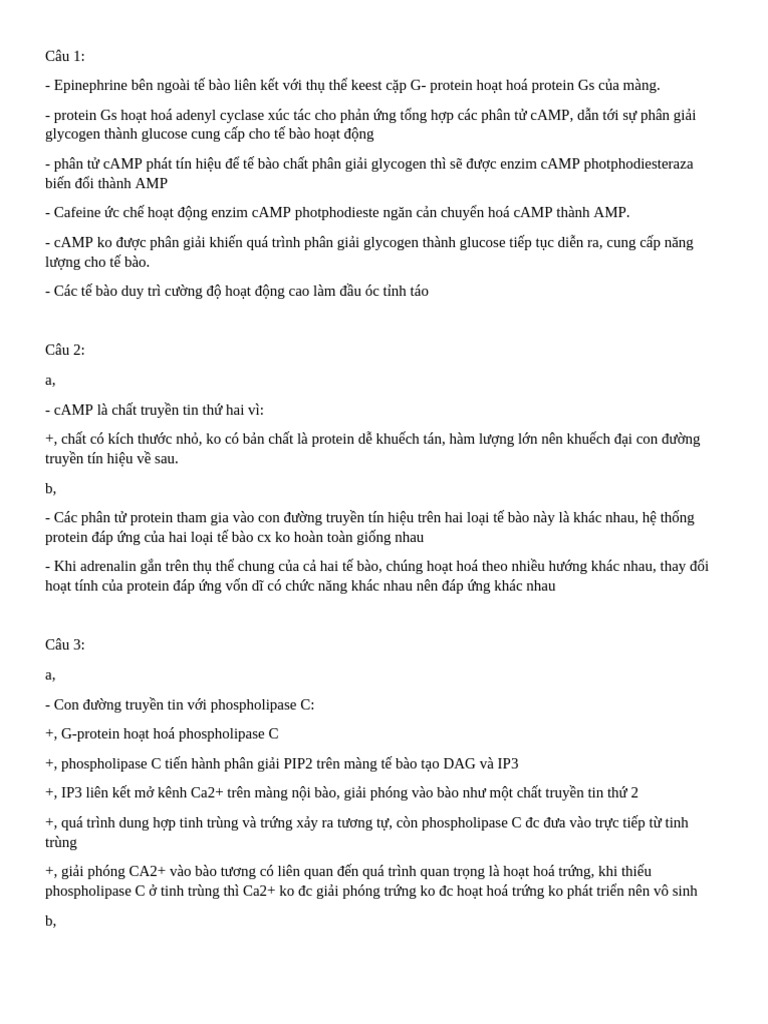 Câu 1:

- Epinephrine bên ngoài tế bào liên kết với thụ thể keest cặp G- protein hoạt hoá protein Gs của màng.

- protein Gs hoạt hoá adenyl cyclase xúc tác cho phản ứng tổng hợp các phân tử cAMP, dẫn tới sự phân giải glycogen thành glucose cung cấp cho tế bào hoạt động

- phân tử cAMP phát tín hiệu để tế bào chất phân giải glycogen thì sẽ được enzim cAMP photphodiesteraza biến đổi thành AMP

- Cafeine ức chế hoạt động enzim cAMP photphodieste ngăn cản chuyển hoá cAMP thành AMP.

- cAMP ko được phân giải khiến quá trình phân giải glycogen thành glucose tiếp tục diễn ra, cung cấp năng lượng cho tế bào.

- Các tế bào duy trì cường độ hoạt động cao làm đầu óc tỉnh táo

Câu 2:

a,

- cAMP là chất truyền tin thứ hai vì:

+, chất có kích thước nhỏ, ko có bản chất là protein dễ khuếch tán, hàm lượng lớn nên khuếch đại con đường truyền tín hiệu về sau.

b,

- Các phân tử protein tham gia vào con đường truyền tín hiệu trên hai loại tế bào này là khác nhau, hệ thống protein đáp ứng của hai loại tế bào cx ko hoàn toàn giống nhau

- Khi adrenalin gắn trên thụ thể chung của cả hai tế bào, chúng hoạt hoá theo nhiều hướng khác nhau, thay đổi hoạt tính của protein đáp ứng vốn dĩ có chức năng khác nhau nên đáp ứng khác nhau

Câu 3:

a,

- Con đường truyền tin với phospholipase C:

+, G-protein hoạt hoá phospholipase C

+, phospholipase C tiến hành phân giải PIP2 trên màng tế bào tạo DAG và IP3

+, IP3 liên kết mở kênh Ca2+ trên màng nội bào, giải phóng vào bào như một chất truyền tin thứ 2

+, quá trình dung hợp tinh trùng và trứng xảy ra tương tự, còn phospholipase C đc đưa vào trực tiếp từ tinh trùng

+, giải phóng CA2+ vào bào tương có liên quan đến quá trình quan trọng là hoạt hoá trứng, khi thiếu phospholipase C ở tinh trùng thì Ca2+ ko đc giải phóng trứng ko đc hoạt hoá trứng ko phát triển nên vô sinh

b,